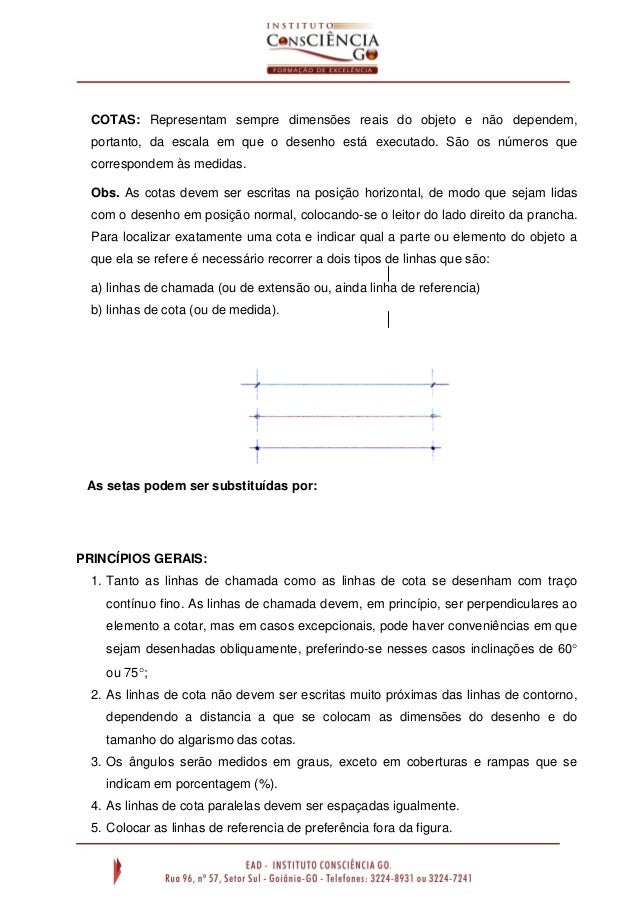 INSTITUTO
ConsCIÊNCIA GO
FORMAÇÃO DE EXCELÊNCIA

COTAS: Representam sempre dimensões reais do objeto e não dependem, portanto, da escala em que o desenho está executado. São os números que correspondem às medidas.

Obs. As cotas devem ser escritas na posição horizontal, de modo que sejam lidas com o desenho em posição normal, colocando-se o leitor do lado direito da prancha. Para localizar exatamente uma cota e indicar qual a parte ou elemento do objeto a que ela se refere é necessário recorrer a dois tipos de linhas que são:

a) linhas de chamada (ou de extensão ou, ainda linha de referencia)
b) linhas de cota (ou de medida).

As setas podem ser substituídas por:

PRINCÍPIOS GERAIS:
1. Tanto as linhas de chamada como as linhas de cota se desenham com traço contínuo fino. As linhas de chamada devem, em princípio, ser perpendiculares ao elemento a cotar, mas em casos excepcionais, pode haver conveniências em que sejam desenhadas obliquamente, preferindo-se nesses casos inclinações de 60° ou 75°;
2. As linhas de cota não devem ser escritas muito próximas das linhas de contorno, dependendo a distancia a que se colocam as dimensões do desenho e do tamanho do algarismo das cotas.
3. Os ângulos serão medidos em graus, exceto em coberturas e rampas que se indicam em porcentagem (%).
4. As linhas de cota paralelas devem ser espaçadas igualmente.
5. Colocar as linhas de referencia de preferência fora da figura.

EAD - INSTITUTO CONSCIÊNCIA GO.
Rua 96, nº 57, Setor Sul - Goiânia-GO - Telefones: 3224-8931 ou 3224-7241